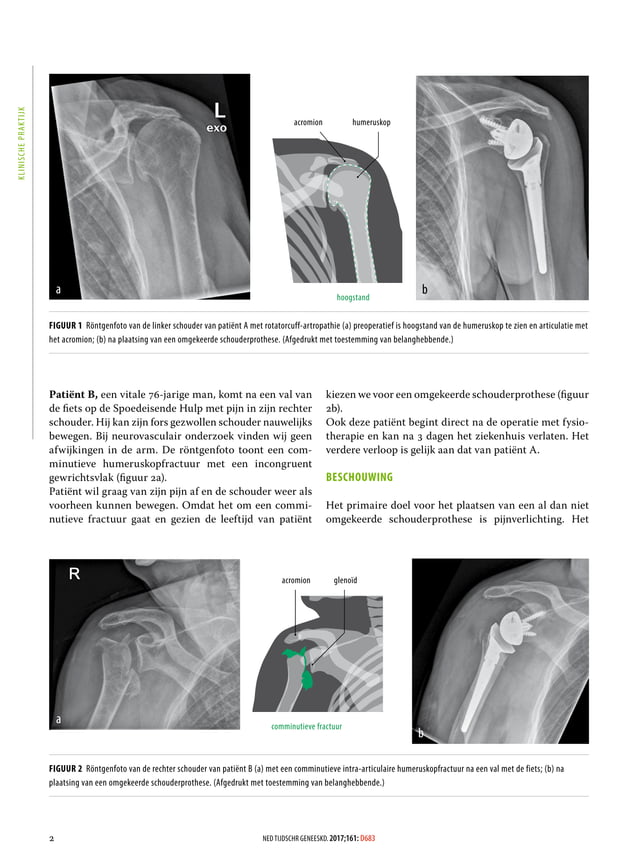 KLINISCHE PRAKTIJK

L
exo

a

acromion

humeruskop

hoogstand

b

FIGUUR 1 Röntgenfoto van de linker schouder van patiënt A met rotatorcuff-artropathie (a) preoperatief is hoogstand van de humeruskop te zien en articulatie met het acromion; (b) na plaatsing van een omgekeerde schouderprothese. (Afgedrukt met toestemming van belanghebbende.)

Patiënt B, een vitale 76-jarige man, komt na een val van de fiets op de Spoedeisende Hulp met pijn in zijn rechter schouder. Hij kan zijn fors gezwollen schouder nauwelijks bewegen. Bij neurovasculair onderzoek vinden wij geen afwijkingen in de arm. De röntgenfoto toont een comminutieve humeruskopfractuur met een incongruent gewrichtsvlak (figuur 2a).

Patiënt wil graag van zijn pijn af en de schouder weer als voorheen kunnen bewegen. Omdat het om een comminutieve fractuur gaat en gezien de leeftijd van patiënt kiezen we voor een omgekeerde schouderprothese (figuur 2b).

Ook deze patiënt begint direct na de operatie met fysiotherapie en kan na 3 dagen het ziekenhuis verlaten. Het verdere verloop is gelijk aan dat van patiënt A.

BESCHOUWING

Het primaire doel voor het plaatsen van een al dan niet omgekeerde schouderprothese is pijnverlichting. Het

R

a

acromion

glenoïd

comminutieve fractuur

b

FIGUUR 2 Röntgenfoto van de rechter schouder van patiënt B (a) met een comminutieve intra-articulaire humeruskopfractuur na een val met de fiets; (b) na plaatsing van een omgekeerde schouderprothese. (Afgedrukt met toestemming van belanghebbende.)

2

NED TIJDSCHR GENEESKD. 2017;161: D683